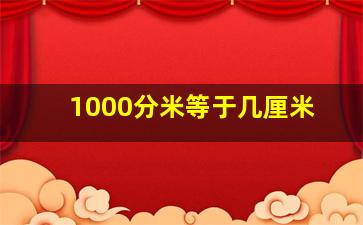 1000分米等于几厘米